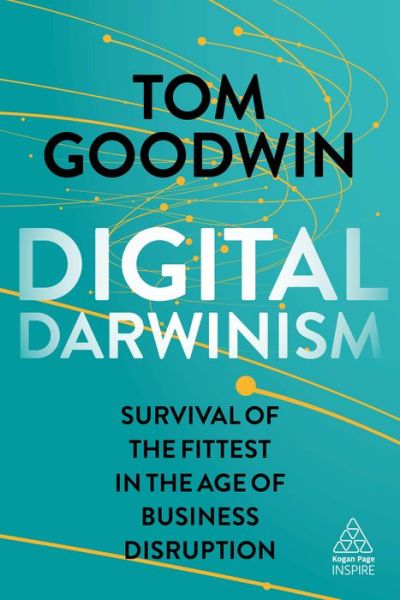 TOM GOODWIN

DIGITAL DARWINISM

SURVIVAL OF THE FITTEST IN THE AGE OF BUSINESS DISRUPTION

Kogan Page INSPIRE